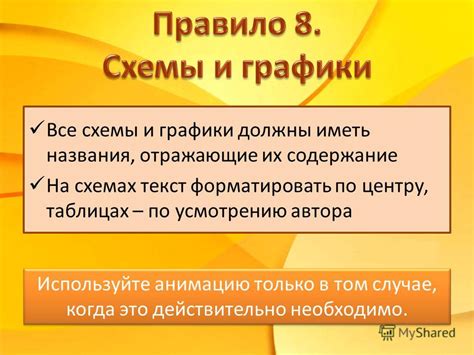 Правило 8.
Схемы и графики

✓ Все схемы и графики должны иметь названия, отражающие их содержание
✓ На схемах текст форматировать по центру, таблицах – по усмотрению автора

Используйте анимацию только в том случае, когда это действительно необходимо.

MyShared